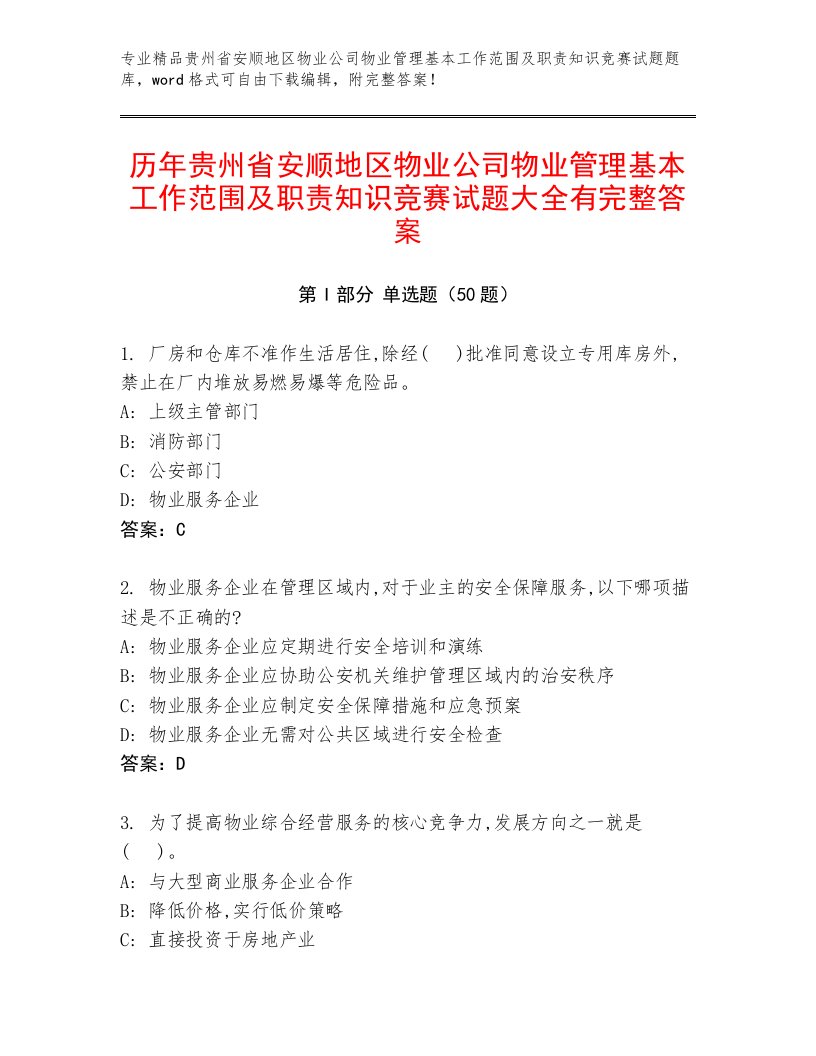 专业精品贵州省安顺地区物业公司物业管理基本工作范围及职责知识竞赛试题题库，word格式可自由下载编辑，附完整答案！

历年贵州省安顺地区物业公司物业管理基本工作范围及职责知识竞赛试题大全有完整答案

第Ⅰ部分 单选题（50题）

1. 厂房和仓库不准作生活居住,除经(　)批准同意设立专用库房外,禁止在厂内堆放易燃易爆等危险品。
A: 上级主管部门
B: 消防部门
C: 公安部门
D: 物业服务企业
答案：C

2. 物业服务企业在管理区域内,对于业主的安全保障服务,以下哪项描述是不正确的?
A: 物业服务企业应定期进行安全培训和演练
B: 物业服务企业应协助公安机关维护管理区域内的治安秩序
C: 物业服务企业应制定安全保障措施和应急预案
D: 物业服务企业无需对公共区域进行安全检查
答案：D

3. 为了提高物业综合经营服务的核心竞争力,发展方向之一就是(　)。
A: 与大型商业服务企业合作
B: 降低价格,实行低价策略
C: 直接投资于房地产业